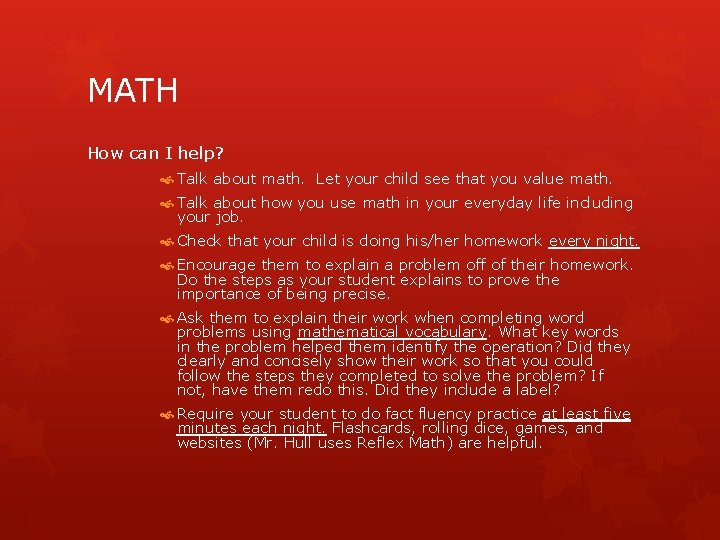 MATH

How can I help?

Talk about math. Let your child see that you value math.

Talk about how you use math in your everyday life including your job.

Check that your child is doing his/her homework every night.

Encourage them to explain a problem off of their homework. Do the steps as your student explains to prove the importance of being precise.

Ask them to explain their work when completing word problems using mathematical vocabulary. What key words in the problem helped them identify the operation? Did they clearly and concisely show their work so that you could follow the steps they completed to solve the problem? If not, have them redo this. Did they include a label?

Require your student to do fact fluency practice at least five minutes each night. Flashcards, rolling dice, games, and websites (Mr. Hull uses Reflex Math) are helpful.